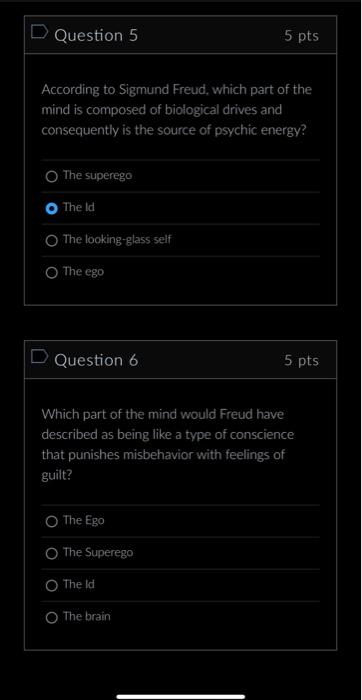 Question 5

5 pts

According to Sigmund Freud, which part of the mind is composed of biological drives and consequently is the source of psychic energy?

The superego

The Id

The looking-glass self

The ego

Question 6

5 pts

Which part of the mind would Freud have described as being like a type of conscience that punishes misbehavior with feelings of guilt?

The Ego

The Superego

The Id

The brain